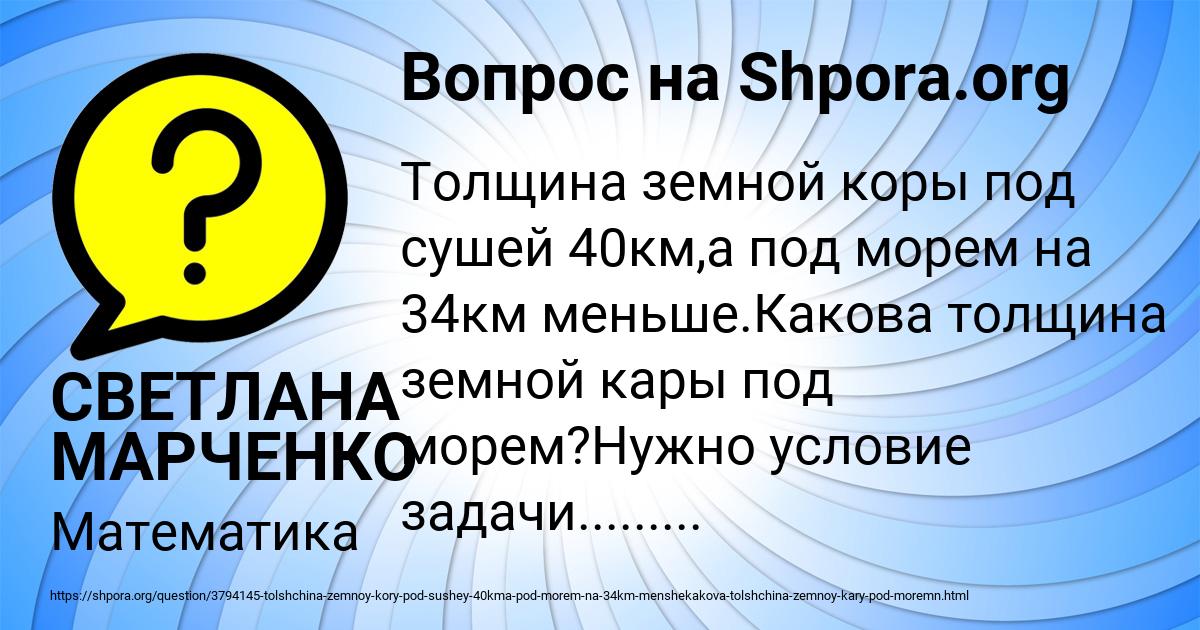 Вопрос на Shpora.org

Толщина земной коры под сушей 40км,а под морем на 34км меньше.Какова толщина земной кары под морем?Нужно условие задачи.........

СВЕТЛАНА МАРЧЕНКО

Математика

https://shpora.org/question/3794145-tolshchina-zemnoy-kory-pod-sushey-40kma-pod-morem-na-34km-menshekakova-tolshchina-zemnoy-kary-pod-moremn.html